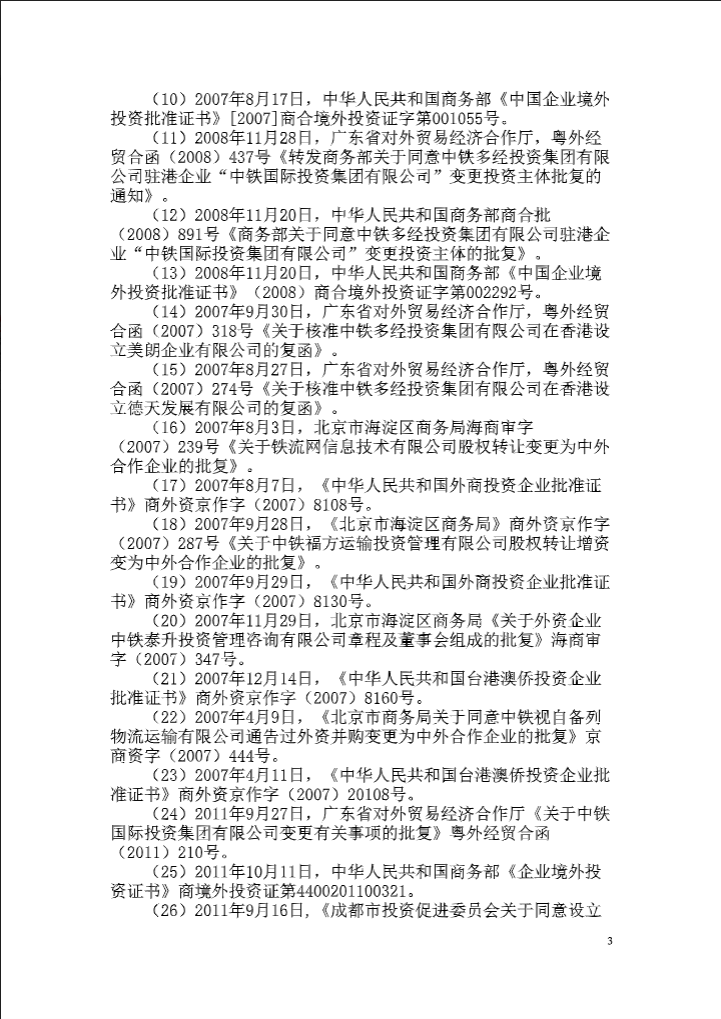 （10）2007年8月17日，中华人民共和国商务部《中国企业境外投资批准证书》[2007]商合境外投资证字第001055号。

（11）2008年11月28日，广东省对外贸易经济合作厅，粤外经贸合函（2008）437号《转发商务部关于同意中铁多经投资集团有限公司驻港企业“中铁国际投资集团有限公司”变更投资主体批复的通知》。

（12）2008年11月20日，中华人民共和国商务部商合批（2008）891号《商务部关于同意中铁多经投资集团有限公司驻港企业“中铁国际投资集团有限公司”变更投资主体的批复》。

（13）2008年11月20日，中华人民共和国商务部《中国企业境外投资批准证书》（2008）商合境外投资证字第002292号。

（14）2007年9月30日，广东省对外贸易经济合作厅，粤外经贸合函（2007）318号《关于核准中铁多经投资集团有限公司在香港设立美朗企业有限公司的复函》。

（15）2007年8月27日，广东省对外贸易经济合作厅，粤外经贸合函（2007）274号《关于核准中铁多经投资集团有限公司在香港设立德天发展有限公司的复函》。

（16）2007年8月3日，北京市海淀区商务局海商审字（2007）239号《关于铁流网信息技术有限公司股权转让变更为中外合作企业的批复》。

（17）2007年8月7日，《中华人民共和国外商投资企业批准证书》商外资京作字（2007）8108号。

（18）2007年9月28日，《北京市海淀区商务局》商外资京作字（2007）287号《关于中铁福方运输投资管理有限公司股权转让增资变为中外合作企业的批复》。

（19）2007年9月29日，《中华人民共和国外商投资企业批准证书》商外资京作字（2007）8130号。

（20）2007年11月29日，北京市海淀区商务局《关于外资企业中铁泰升投资管理咨询有限公司章程及董事会组成的批复》海商审字（2007）347号。

（21）2007年12月14日，《中华人民共和国台港澳侨投资企业批准证书》商外资京作字（2007）8160号。

（22）2007年4月9日，《北京市商务局关于同意中铁视自备列物流运输有限公司通告过外资并购变更为中外合作企业的批复》京商资字（2007）444号。

（23）2007年4月11日，《中华人民共和国台港澳侨投资企业批准证书》商外资京作字（2007）20108号。

（24）2011年9月27日，广东省对外贸易经济合作厅《关于中铁国际投资集团有限公司变更有关事项的批复》粤外经贸合函（2011）210号。

（25）2011年10月11日，中华人民共和国商务部《企业境外投资证书》商境外投资证第4400201100321。

（26）2011年9月16日，《成都市投资促进委员会关于同意设立

3